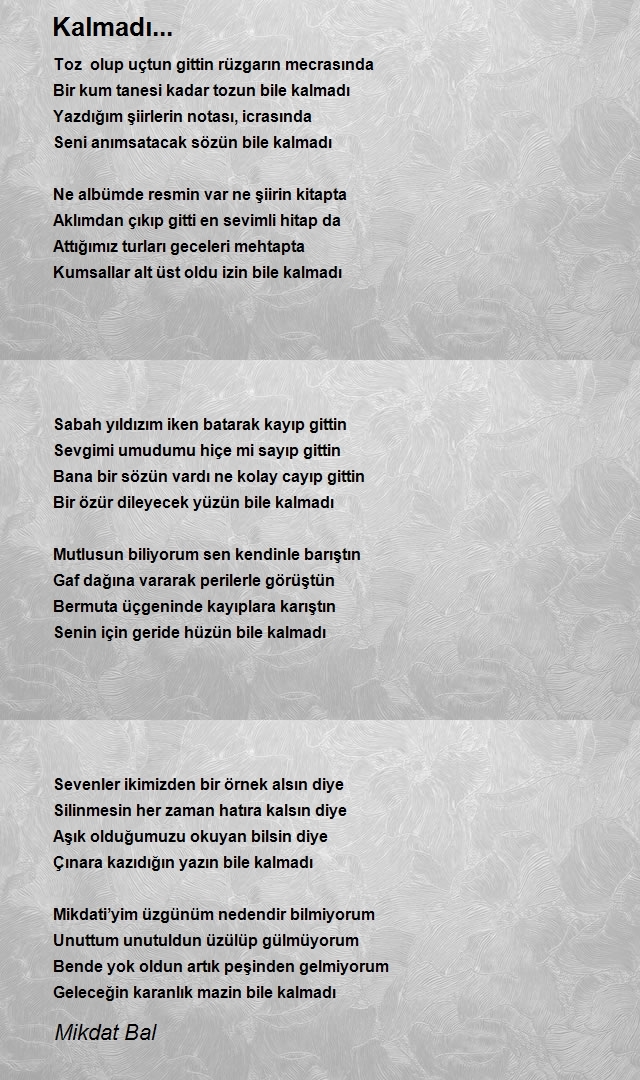 Kalmadı...

Toz olup uçtun gittin rüzgarın mecrasında
Bir kum tanesi kadar tozun bile kalmadı
Yazdığım şiirlerin notası, icrasında
Seni anımsatacak sözün bile kalmadı

Ne albümde resmin var ne şiirin kitapta
Aklımdan çıkıp gitti en sevimli hitap da
Attığımız turları geceleri mehtapta
Kumsallar alt üst oldu izin bile kalmadı

Sabah yıldızım iken batarak kayıp gittin
Sevgimi umudumu hiçe mi sayıp gittin
Bana bir sözün vardı ne kolay cayıp gittin
Bir özür dileyecek yüzün bile kalmadı

Mutlusun biliyorum sen kendinle barıştın
Gaf dağına vararak perilerle görüştün
Bermuta üçgeninde kayıplara karıştın
Senin için geride hüzün bile kalmadı

Sevenler ikimizden bir örnek alsın diye
Silinmesin her zaman hatıra kalsın diye
Aşık olduğumuzu okuyan bilsin diye
Çınara kazıdığın yazın bile kalmadı

Mikdati'yim üzgünüm nedendir bilmiyorum
Unuttum unutuldun üzülüp gülmüyorum
Bende yok oldun artık peşinden gelmiyorum
Geleceğin karanlık mazin bile kalmadı

Mikdat Bal